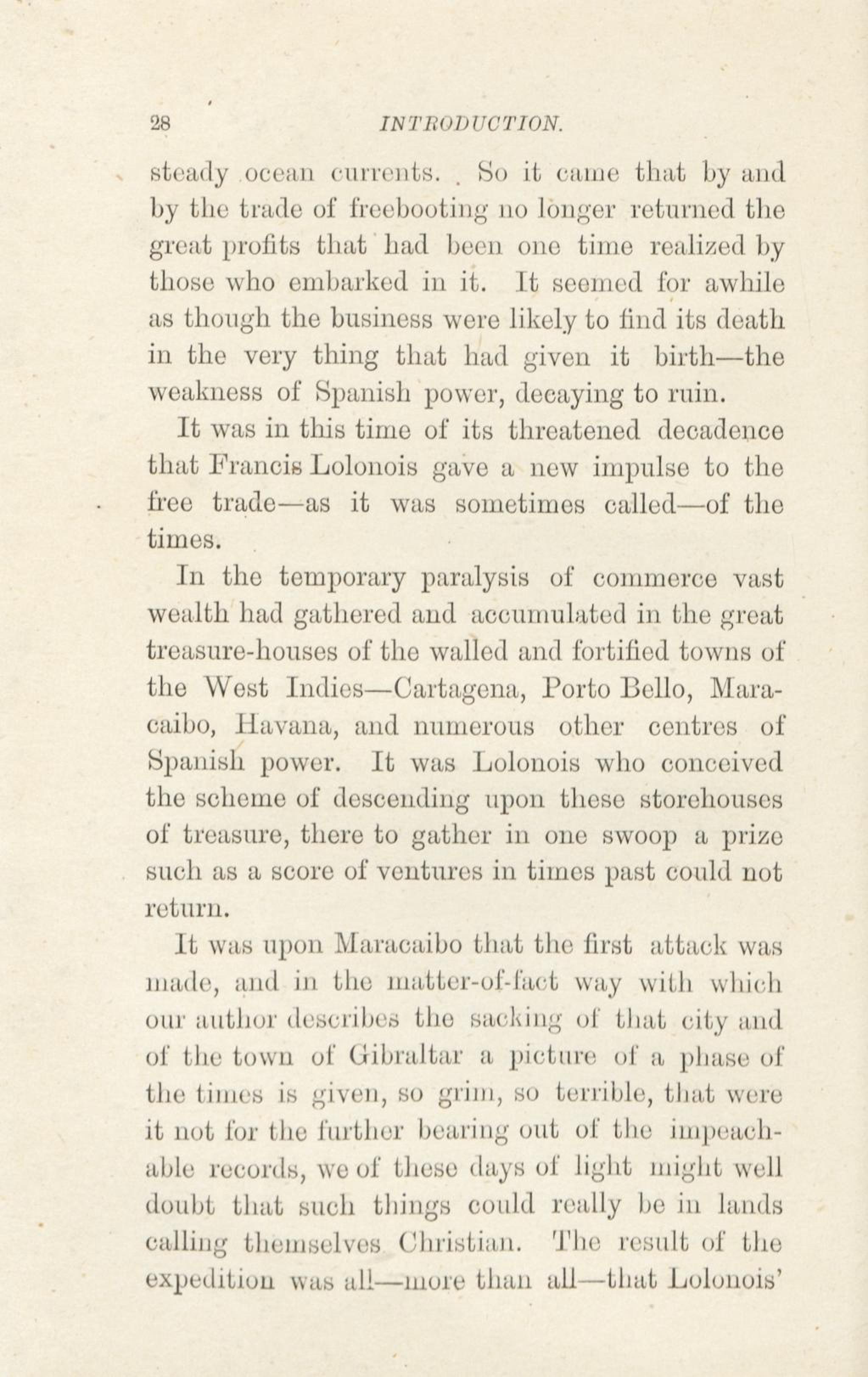 28 INTRODUCTION.

steady ocean currents. So it came that by and by the trade of freebooting no longer returned the great profits that had been one time realized by those who embarked in it. It seemed for awhile as though the business were likely to find its death in the very thing that had given it birth—the weakness of Spanish power, decaying to ruin.

It was in this time of its threatened decadence that Francis Lolonois gave a new impulse to the free trade—as it was sometimes called—of the times.

In the temporary paralysis of commerce vast wealth had gathered and accumulated in the great treasure-houses of the walled and fortified towns of the West Indies—Cartagena, Porto Bello, Maracaibo, Havana, and numerous other centres of Spanish power. It was Lolonois who conceived the scheme of descending upon these storehouses of treasure, there to gather in one swoop a prize such as a score of ventures in times past could not return.

It was upon Maracaibo that the first attack was made, and in the matter-of-fact way with which our author describes the sacking of that city and of the town of Gibraltar a picture of a phase of the times is given, so grim, so terrible, that were it not for the further bearing out of the impeachable records, we of these days of light might well doubt that such things could really be in lands calling themselves Christian. The result of the expedition was all—more than all—that Lolonois'